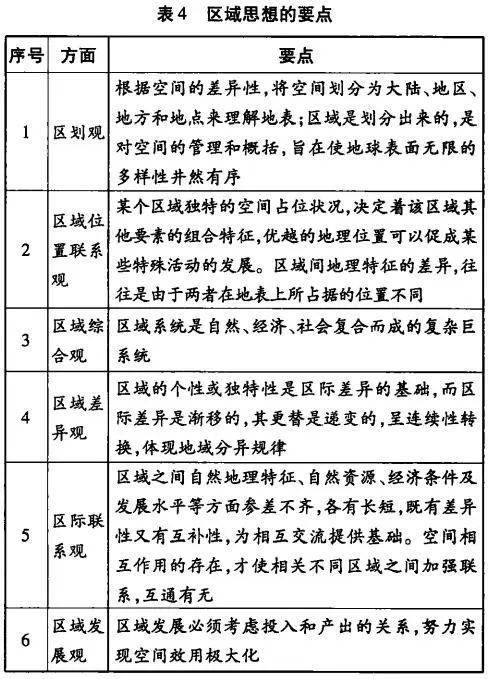 表4　区域思想的要点

| 序号 | 方面 | 要点 |
|---|---|---|
| 1 | 区划观 | 根据空间的差异性，将空间划分为大陆、地区、地方和地点来理解地表；区域是划分出来的，是对空间的管理和概括，旨在使地球表面无限的多样性井然有序 |
| 2 | 区域位置联系观 | 某个区域独特的空间占位状况，决定着该区域其他要素的组合特征，优越的地理位置可以促成某些特殊活动的发展。区域间地理特征的差异，往往是由于两者在地表上所占据的位置不同 |
| 3 | 区域综合观 | 区域系统是自然、经济、社会复合而成的复杂巨系统 |
| 4 | 区域差异观 | 区域的个性或独特性是区际差异的基础，而区际差异是渐移的，其更替是递变的，呈连续性转换，体现地域分异规律 |
| 5 | 区际联系观 | 区域之间自然地理特征、自然资源、经济条件及发展水平等方面参差不齐，各有长短，既有差异性又有互补性，为相互交流提供基础。空间相互作用的存在，才使相关不同区域之间加强联系，互通有无 |
| 6 | 区域发展观 | 区域发展必须考虑投入和产出的关系，努力实现空间效用极大化 |